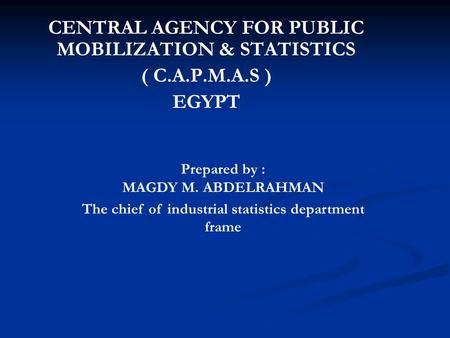 CENTRAL AGENCY FOR PUBLIC MOBILIZATION & STATISTICS
( C.A.P.M.A.S )
EGYPT

Prepared by :
MAGDY M. ABDELRAHMAN
The chief of industrial statistics department frame